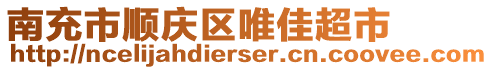 南充市顺庆区唯佳超市
http://ncelijahdierser.cn.coovee.com